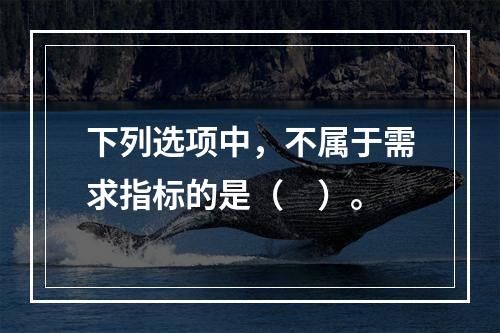 下列选项中，不属于需求指标的是（　）。